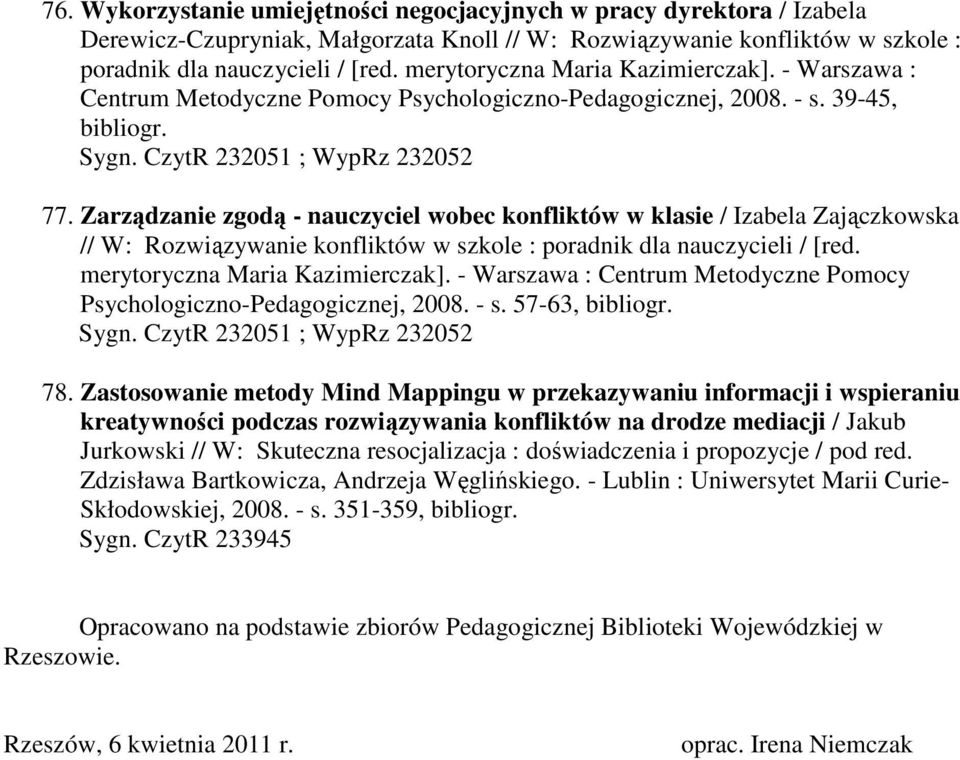 76. Wykorzystanie umiejętności negocjacyjnych w pracy dyrektora / Izabela Derewicz-Czupryniak, Małgorzata Knoll // W: Rozwiązywanie konfliktów w szkole : poradnik dla nauczycieli / [red. merytoryczna Maria Kazimierczak]. - Warszawa : Centrum Metodyczne Pomocy Psychologiczno-Pedagogicznej, 2008. - s. 39-45, bibliogr.
Sygn. CzytR 232051 ; WypRz 232052

77. Zarządzanie zgodą - nauczyciel wobec konfliktów w klasie / Izabela Zajączkowska // W: Rozwiązywanie konfliktów w szkole : poradnik dla nauczycieli / [red. merytoryczna Maria Kazimierczak]. - Warszawa : Centrum Metodyczne Pomocy Psychologiczno-Pedagogicznej, 2008. - s. 57-63, bibliogr.
Sygn. CzytR 232051 ; WypRz 232052

78. Zastosowanie metody Mind Mappingu w przekazywaniu informacji i wspieraniu kreatywności podczas rozwiązywania konfliktów na drodze mediacji / Jakub Jurkowski // W: Skuteczna resocjalizacja : doświadczenia i propozycje / pod red. Zdzisława Bartkowicza, Andrzeja Węglińskiego. - Lublin : Uniwersytet Marii Curie-Skłodowskiej, 2008. - s. 351-359, bibliogr.
Sygn. CzytR 233945

Opracowano na podstawie zbiorów Pedagogicznej Biblioteki Wojewódzkiej w Rzeszowie.

Rzeszów, 6 kwietnia 2011 r.

oprac. Irena Niemczak